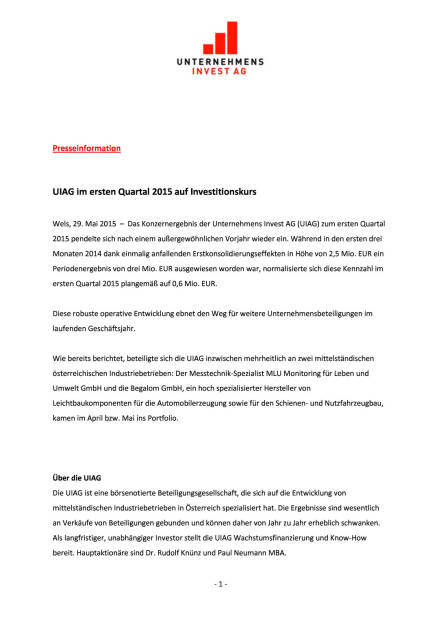 UNTERNEHMENS
INVEST AG

Presseinformation

UIAG im ersten Quartal 2015 auf Investitionskurs

Wels, 29. Mai 2015 – Das Konzernergebnis der Unternehmens Invest AG (UIAG) zum ersten Quartal 2015 pendelte sich nach einem außergewöhnlichen Vorjahr wieder ein. Während in den ersten drei Monaten 2014 dank einmalig anfallenden Erstkonsolidierungseffekten in Höhe von 2,5 Mio. EUR ein Periodenergebnis von drei Mio. EUR ausgewiesen worden war, normalisierte sich diese Kennzahl im ersten Quartal 2015 plangemäß auf 0,6 Mio. EUR.

Diese robuste operative Entwicklung ebnet den Weg für weitere Unternehmensbeteiligungen im laufenden Geschäftsjahr.

Wie bereits berichtet, beteiligte sich die UIAG inzwischen mehrheitlich an zwei mittelständischen österreichischen Industriebetrieben: Der Messtechnik-Spezialist MLU Monitoring für Leben und Umwelt GmbH und die Begalom GmbH, ein hoch spezialisierter Hersteller von Leichtbaukomponenten für die Automobilerzeugung sowie für den Schienen- und Nutzfahrzeugbau, kamen im April bzw. Mai ins Portfolio.

Über die UIAG
Die UIAG ist eine börsenotierte Beteiligungsgesellschaft, die sich auf die Entwicklung von mittelständischen Industriebetrieben in Österreich spezialisiert hat. Die Ergebnisse sind wesentlich an Verkäufe von Beteiligungen gebunden und können daher von Jahr zu Jahr erheblich schwanken. Als langfristiger, unabhängiger Investor stellt die UIAG Wachstumsfinanzierung und Know-How bereit. Hauptaktionäre sind Dr. Rudolf Knünz und Paul Neumann MBA.

- 1 -